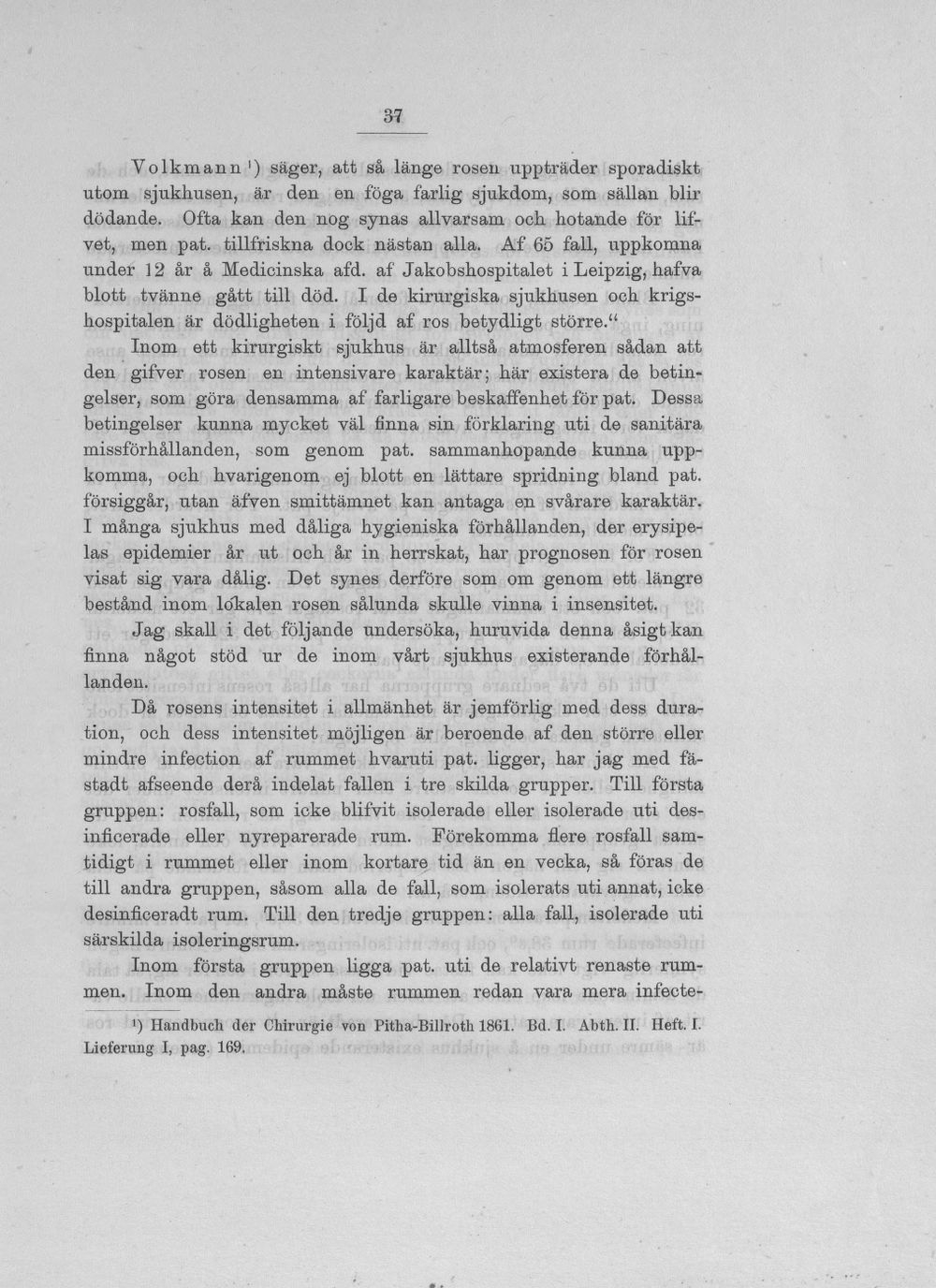 37

Volkmann $^{1}$) säger, att så länge rosen uppträder sporadiskt utom sjukhusen, är den en föga farlig sjukdom, som sällan blir dödande. Ofta kan den nog synas allvarsam och hotande för lifvet, men pat. tillfriskna dock nästan alla. Af 65 fall, uppkomna under 12 år å Medicinska afd. af Jakobshospitalet i Leipzig, hafva blott tvänne gått till död. I de kirurgiska sjukhusen och krigshospitalen är dödligheten i följd af ros betydligt större."

Inom ett kirurgiskt sjukhus är alltså atmosferen sådan att den gifver rosen en intensivare karaktär; här existera de betingelser, som göra densamma af farligare beskaffenhet för pat. Dessa betingelser kunna mycket väl finna sin förklaring uti de sanitära missförhållanden, som genom pat. sammanhopande kunna uppkomma, och hvarigenom ej blott en lättare spridning bland pat. försiggår, utan äfven smittämnet kan antaga en svårare karaktär. I många sjukhus med dåliga hygieniska förhållanden, der erysipelas epidemier år ut och år in herrskat, har prognosen för rosen visat sig vara dålig. Det synes derföre som om genom ett längre bestånd inom lokalen rosen sålunda skulle vinna i insensitet.

Jag skall i det följande undersöka, huruvida denna åsigt kan finna något stöd ur de inom vårt sjukhus existerande förhållanden.

Då rosens intensitet i allmänhet är jemförlig med dess duration, och dess intensitet möjligen är beroende af den större eller mindre infection af rummet hvaruti pat. ligger, har jag med fästadt afseende derå indelat fallen i tre skilda grupper. Till första gruppen: rosfall, som icke blifvit isolerade eller isolerade uti desinficerade eller nyreparerade rum. Förekomma flere rosfall samtidigt i rummet eller inom kortare tid än en vecka, så föras de till andra gruppen, såsom alla de fall, som isolerats uti annat, icke desinficeradt rum. Till den tredje gruppen: alla fall, isolerade uti särskilda isoleringsrum.

Inom första gruppen ligga pat. uti de relativt renaste rummen. Inom den andra måste rummen redan vara mera infecte-

$^{1}$) Handbuch der Chirurgie von Pitha-Billroth 1861. Bd. I. Abth. II. Heft. I. Lieferung I, pag. 169.